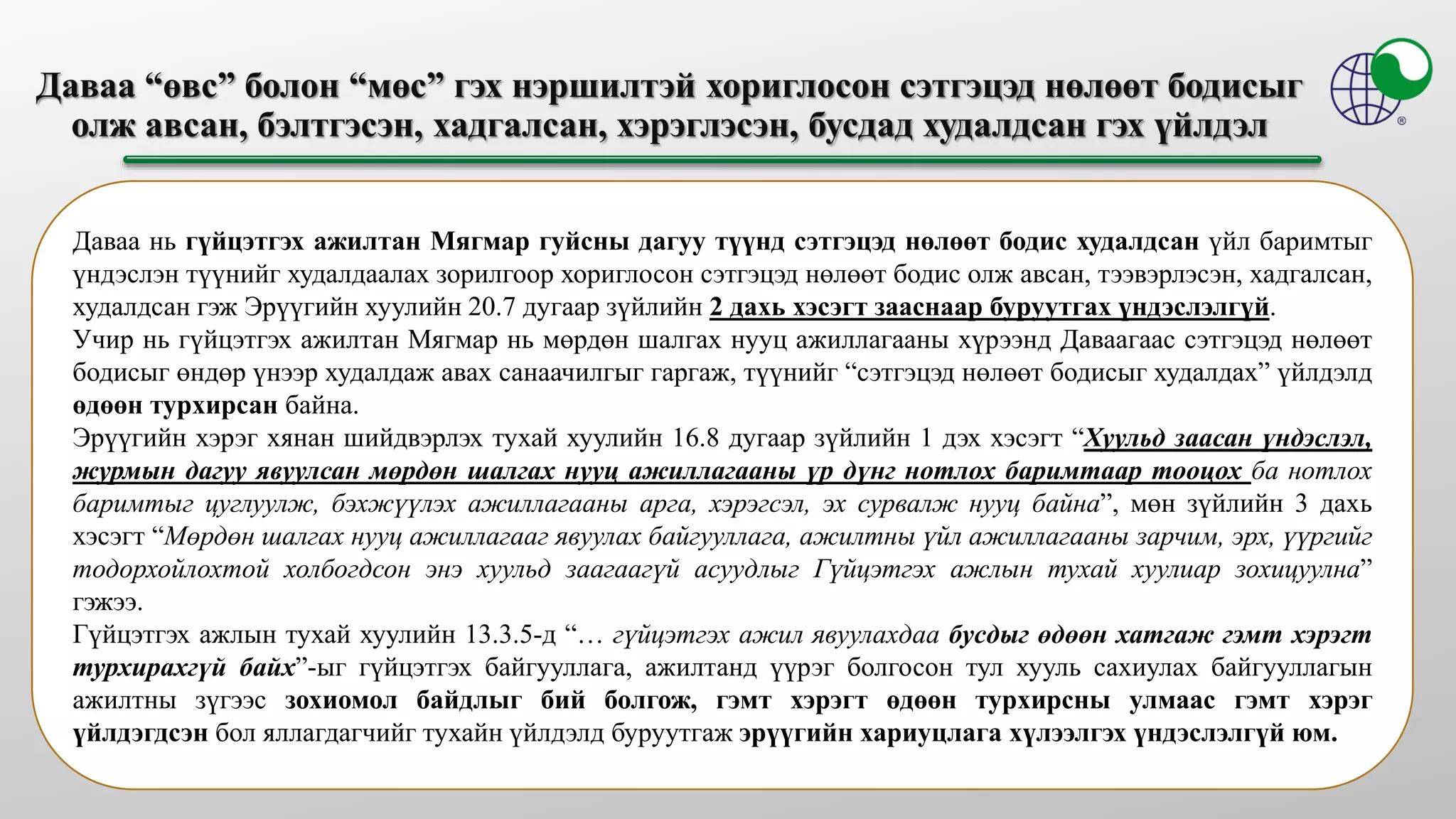 Даваа “өвс” болон “мөс” гэх нэршилтэй хориглосон сэтгэцэд нөлөөт бодисыг олж авсан, бэлтгэсэн, хадгалсан, хэрэглэсэн, бусдад худалдсан гэх үйлдэл

®

Даваа нь гүйцэтгэх ажилтан Мягмар гуйсны дагуу түүнд сэтгэцэд нөлөөт бодис худалдсан үйл баримтыг үндэслэн түүнийг худалдаалах зорилгоор хориглосон сэтгэцэд нөлөөт бодис олж авсан, тээвэрлэсэн, хадгалсан, худалдсан гэж Эрүүгийн хуулийн 20.7 дугаар зүйлийн 2 дахь хэсэгт зааснаар буруутгах үндэслэлгүй.
Учир нь гүйцэтгэх ажилтан Мягмар нь мөрдөн шалгах нууц ажиллагааны хүрээнд Даваагаас сэтгэцэд нөлөөт бодисыг өндөр үнээр худалдаж авах санаачилгыг гаргаж, түүнийг “сэтгэцэд нөлөөт бодисыг худалдах” үйлдэлд өдөөн турхирсан байна.
Эрүүгийн хэрэг хянан шийдвэрлэх тухай хуулийн 16.8 дугаар зүйлийн 1 дэх хэсэгт “Хуульд заасан үндэслэл, журмын дагуу явуулсан мөрдөн шалгах нууц ажиллагааны үр дүнг нотлох баримтаар тооцох ба нотлох баримтыг цуглуулж, бэхжүүлэх ажиллагааны арга, хэрэгсэл, эх сурвалж нууц байна”, мөн зүйлийн 3 дахь хэсэгт “Мөрдөн шалгах нууц ажиллагааг явуулах байгууллага, ажилтны үйл ажиллагааны зарчим, эрх, үүргийг тодорхойлохтой холбогдсон энэ хуульд заагаагүй асуудлыг Гүйцэтгэх ажлын тухай хуулиар зохицуулна” гэжээ.
Гүйцэтгэх ажлын тухай хуулийн 13.3.5-д “… гүйцэтгэх ажил явуулахдаа бусдыг өдөөн хатгаж гэмт хэрэгт турхирахгүй байх”-ыг гүйцэтгэх байгууллага, ажилтанд үүрэг болгосон тул хууль сахиулах байгууллагын ажилтны зүгээс зохиомол байдлыг бий болгож, гэмт хэрэгт өдөөн турхирсны улмаас гэмт хэрэг үйлдэгдсэн бол яллагдагчийг тухайн үйлдэлд буруутгаж эрүүгийн хариуцлага хүлээлгэх үндэслэлгүй юм.